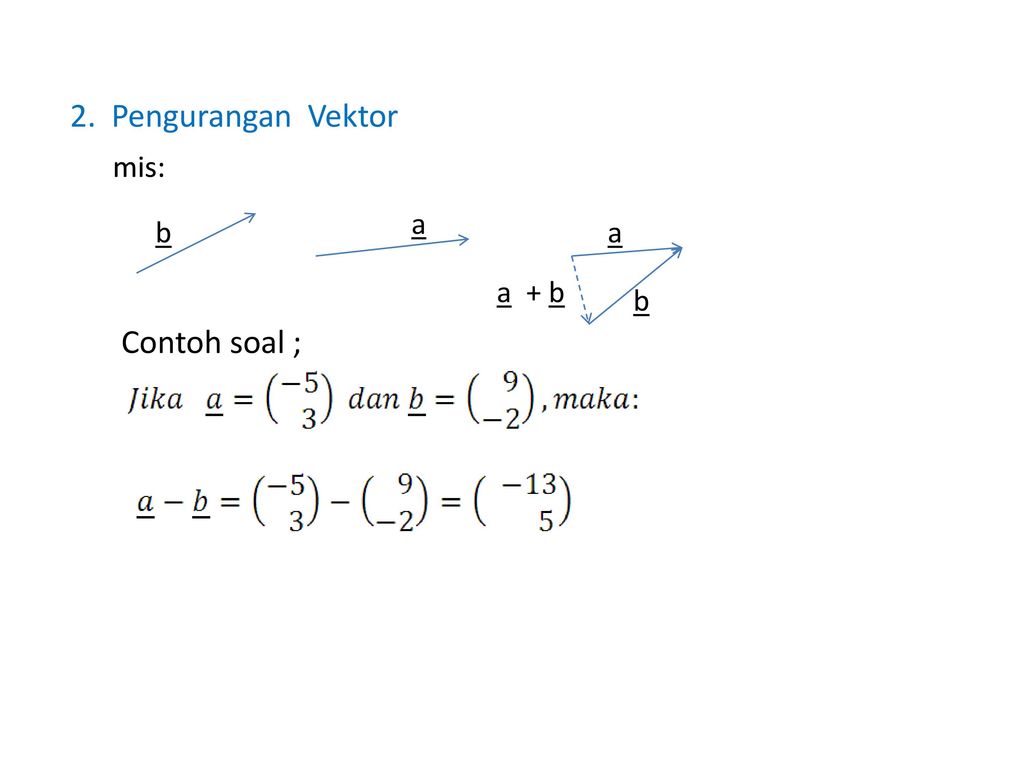 2. Pengurangan Vektor

mis:

b

a

a

a + b

b

Contoh soal ;

$Jika \ \underline{a} = \begin{pmatrix} -5 \\ 3 \end{pmatrix} \ dan \ \underline{b} = \begin{pmatrix} 9 \\ -2 \end{pmatrix}, maka:$

$\underline{a} - \underline{b} = \begin{pmatrix} -5 \\ 3 \end{pmatrix} - \begin{pmatrix} 9 \\ -2 \end{pmatrix} = \begin{pmatrix} -13 \\ 5 \end{pmatrix}$